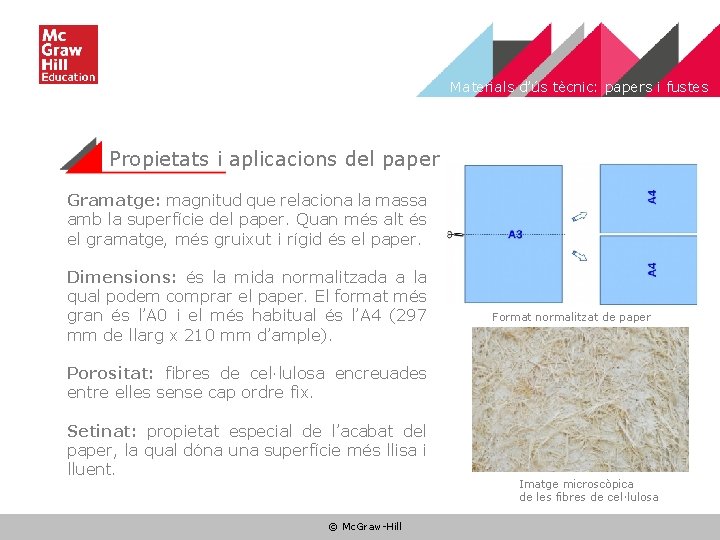 Mc Graw Hill Education

Materials d'ús tècnic: papers i fustes

Propietats i aplicacions del paper

Gramatge: magnitud que relaciona la massa amb la superfície del paper. Quan més alt és el gramatge, més gruixut i rígid és el paper.

Dimensions: és la mida normalitzada a la qual podem comprar el paper. El format més gran és l'A0 i el més habitual és l'A4 (297 mm de llarg x 210 mm d'ample).

Porositat: fibres de cel·lulosa encreuades entre elles sense cap ordre fix.

Setinat: propietat especial de l'acabat del paper, la qual dóna una superfície més llisa i lluent.

A3

A4

A4

Format normalitzat de paper

Imatge microscòpica de les fibres de cel·lulosa

© McGraw-Hill